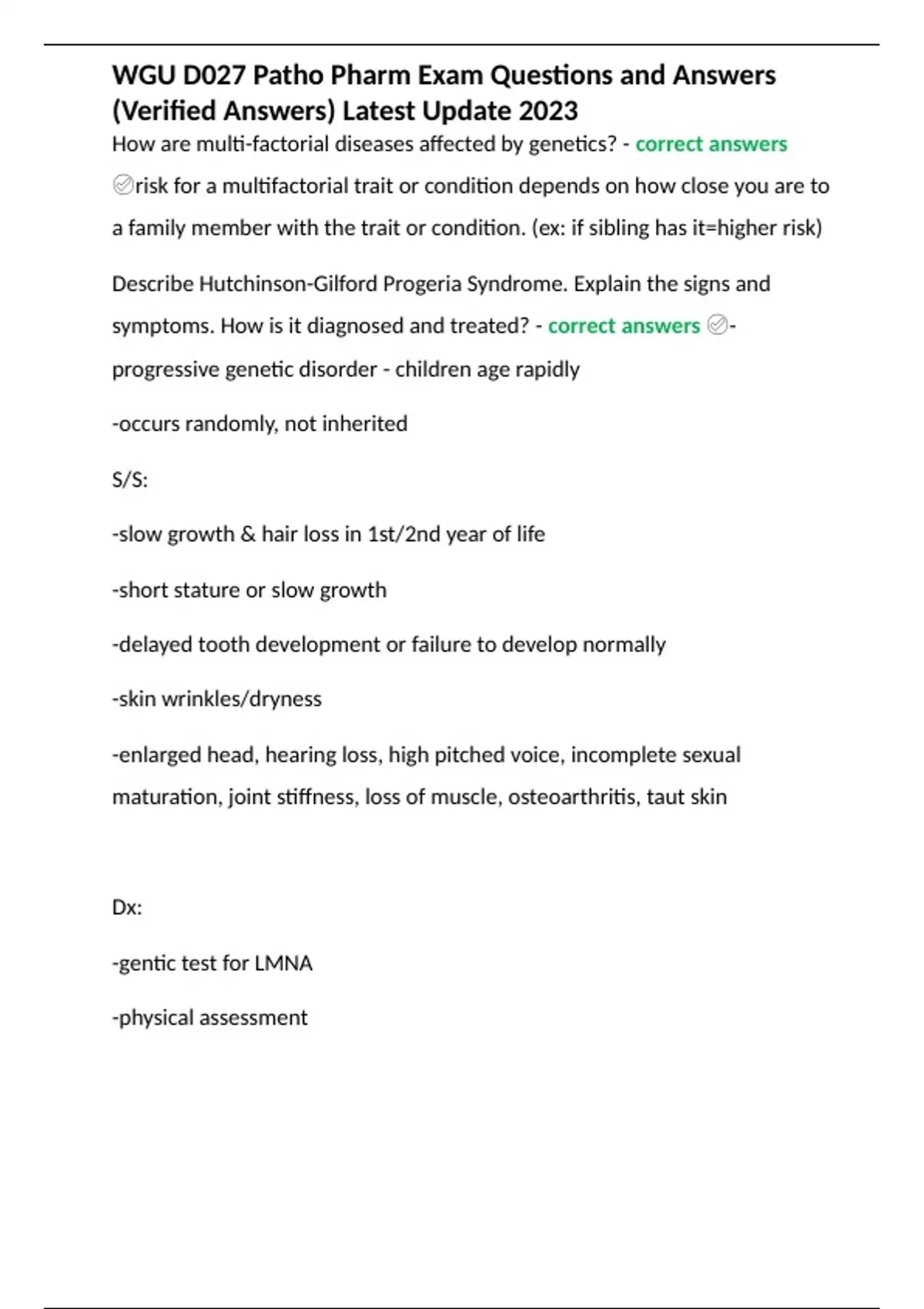 WGU D027 Patho Pharm Exam Questions and Answers (Verified Answers) Latest Update 2023

How are multi-factorial diseases affected by genetics? - correct answers ✅risk for a multifactorial trait or condition depends on how close you are to a family member with the trait or condition. (ex: if sibling has it=higher risk)

Describe Hutchinson-Gilford Progeria Syndrome. Explain the signs and symptoms. How is it diagnosed and treated? - correct answers ✅-progressive genetic disorder - children age rapidly

-occurs randomly, not inherited

S/S:

-slow growth & hair loss in 1st/2nd year of life

-short stature or slow growth

-delayed tooth development or failure to develop normally

-skin wrinkles/dryness

-enlarged head, hearing loss, high pitched voice, incomplete sexual maturation, joint stiffness, loss of muscle, osteoarthritis, taut skin

Dx:

-gentic test for LMNA

-physical assessment